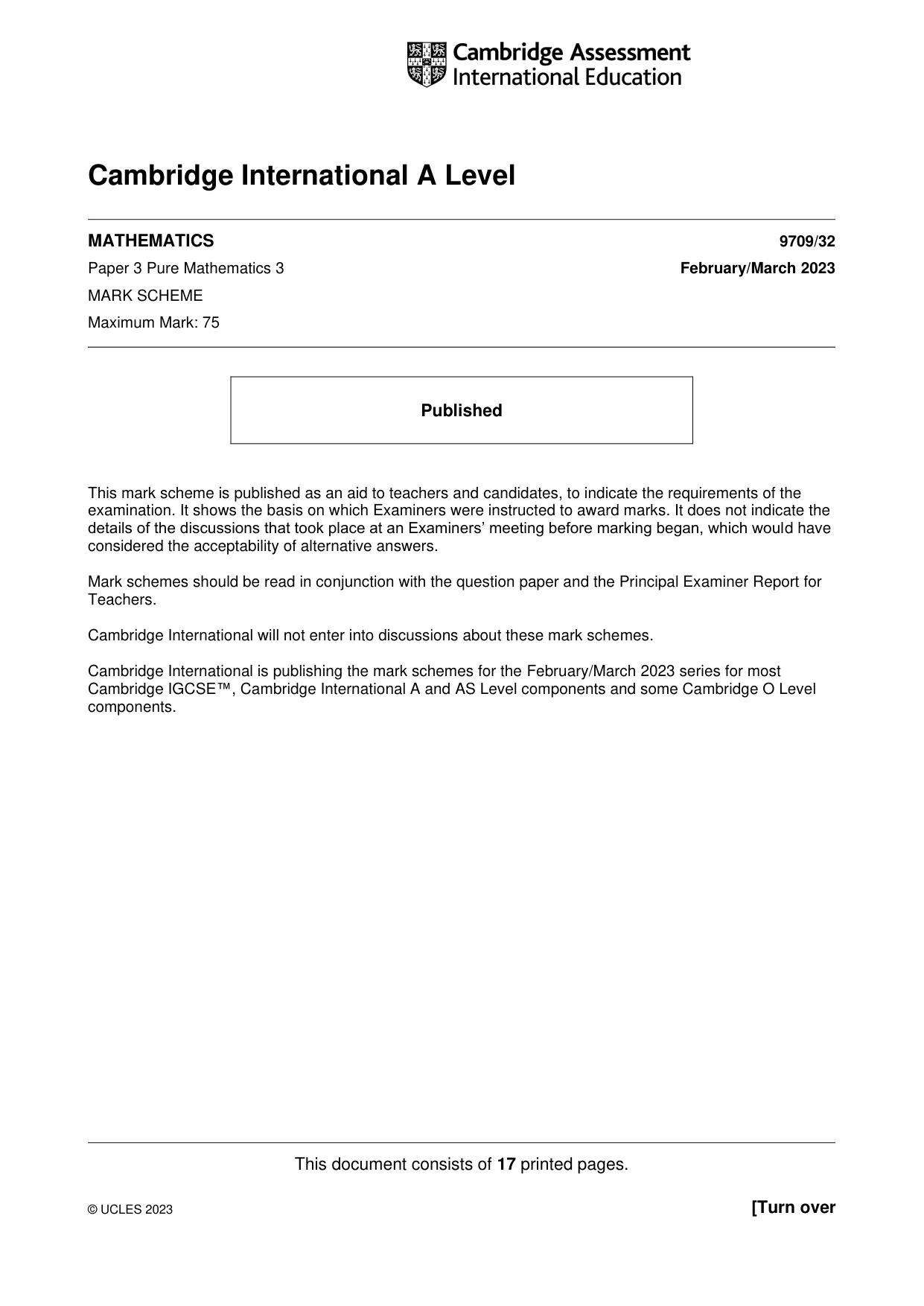 Cambridge Assessment
International Education

Cambridge International A Level

MATHEMATICS 9709/32

Paper 3 Pure Mathematics 3 February/March 2023

MARK SCHEME

Maximum Mark: 75

Published

This mark scheme is published as an aid to teachers and candidates, to indicate the requirements of the examination. It shows the basis on which Examiners were instructed to award marks. It does not indicate the details of the discussions that took place at an Examiners' meeting before marking began, which would have considered the acceptability of alternative answers.

Mark schemes should be read in conjunction with the question paper and the Principal Examiner Report for Teachers.

Cambridge International will not enter into discussions about these mark schemes.

Cambridge International is publishing the mark schemes for the February/March 2023 series for most Cambridge IGCSE™, Cambridge International A and AS Level components and some Cambridge O Level components.

This document consists of 17 printed pages.

© UCLES 2023 [Turn over